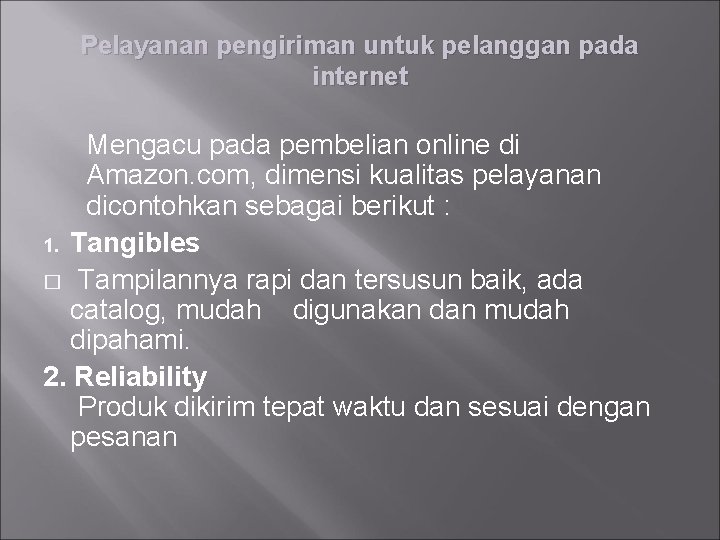 Pelayanan pengiriman untuk pelanggan pada internet

Mengacu pada pembelian online di Amazon.com, dimensi kualitas pelayanan dicontohkan sebagai berikut :

1. Tangibles

□ Tampilannya rapi dan tersusun baik, ada catalog, mudah digunakan dan mudah dipahami.

2. Reliability

Produk dikirim tepat waktu dan sesuai dengan pesanan